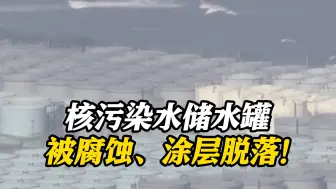 核污染水储水罐
被腐蚀、涂层脱落!